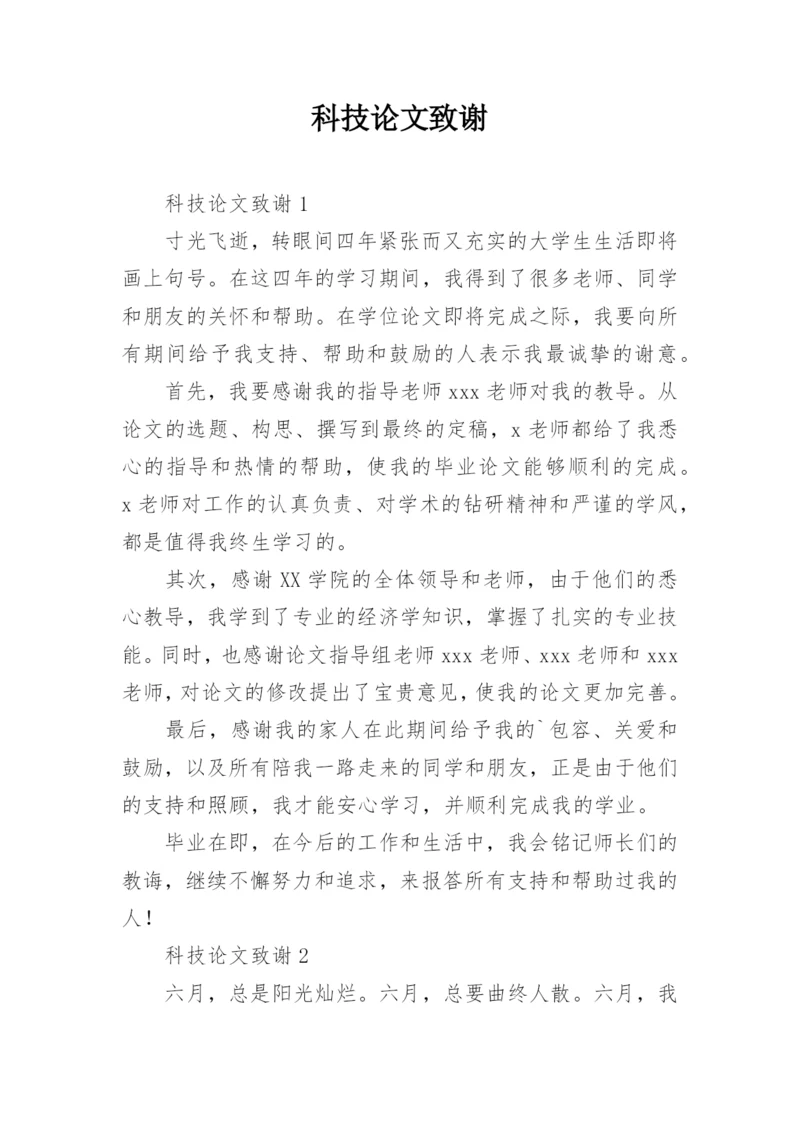 科技论文致谢

科技论文致谢 1

寸光飞逝，转眼间四年紧张而又充实的大学生生活即将画上句号。在这四年的学习期间，我得到了很多老师、同学和朋友的关怀和帮助。在学位论文即将完成之际，我要向所有期间给予我支持、帮助和鼓励的人表示我最诚挚的谢意。

首先，我要感谢我的指导老师 xxx 老师对我的教导。从论文的选题、构思、撰写到最终的定稿，x 老师都给了我悉心的指导和热情的帮助，使我的毕业论文能够顺利的完成。x 老师对工作的认真负责、对学术的钻研精神和严谨的学风，都是值得我终生学习的。

其次，感谢 XX 学院的全体领导和老师，由于他们的悉心教导，我学到了专业的经济学知识，掌握了扎实的专业技能。同时，也感谢论文指导组老师 xxx 老师、xxx 老师和 xxx 老师，对论文的修改提出了宝贵意见，使我的论文更加完善。

最后，感谢我的家人在此期间给予我的`包容、关爱和鼓励，以及所有陪我一路走来的同学和朋友，正是由于他们的支持和照顾，我才能安心学习，并顺利完成我的学业。

毕业在即，在今后的工作和生活中，我会铭记师长们的教诲，继续不懈努力和追求，来报答所有支持和帮助过我的人！

科技论文致谢 2

六月，总是阳光灿烂。六月，总要曲终人散。六月，我